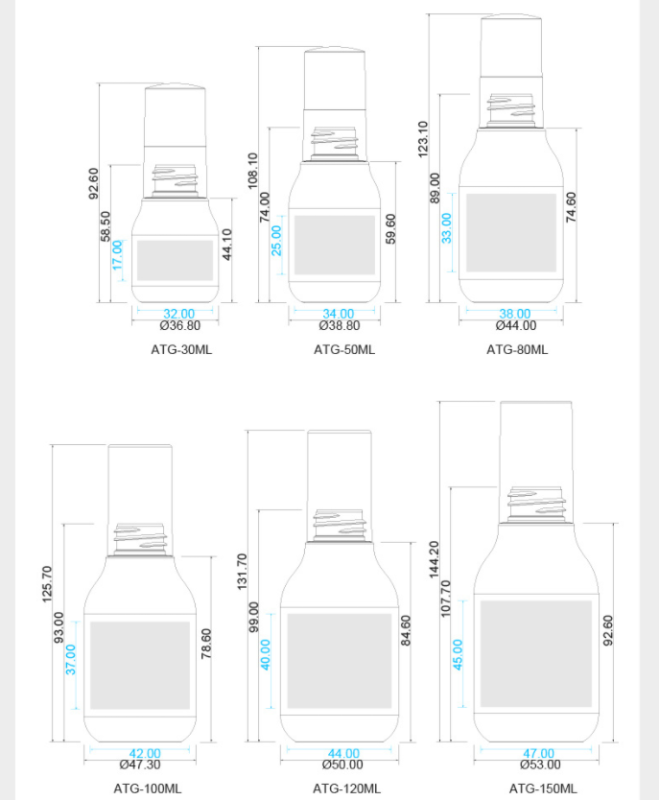 92.60
58.50
17.00
44.10
32.00
Ø36.80
ATG-30ML

108.10
74.00
25.00
59.60
34.00
Ø38.80
ATG-50ML

123.10
89.00
33.00
74.60
38.00
Ø44.00
ATG-80ML

125.70
93.00
37.00
78.60
42.00
Ø47.30
ATG-100ML

131.70
99.00
40.00
84.60
44.00
Ø50.00
ATG-120ML

144.20
107.70
45.00
92.60
47.00
Ø53.00
ATG-150ML